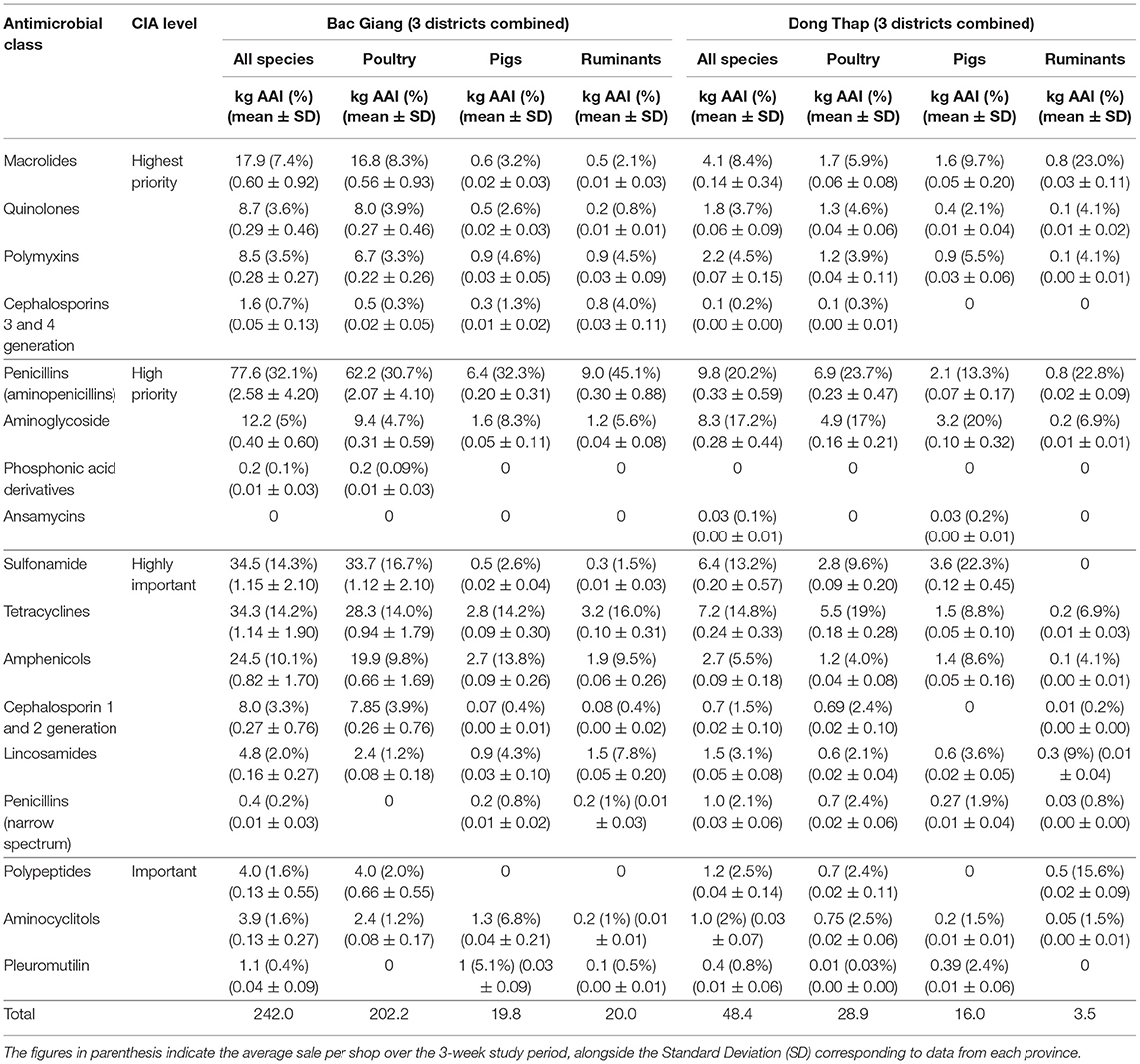 | Antimicrobial class | CIA level | Bac Giang (3 districts combined) | | | | Dong Thap (3 districts combined) | | | |
|---|---|---|---|---|---|---|---|---|---|
| | | All species | Poultry | Pigs | Ruminants | All species | Poultry | Pigs | Ruminants |
| | | kg AAI (%) (mean ± SD) | kg AAI (%) (mean ± SD) | kg AAI (%) (mean ± SD) | kg AAI (%) (mean ± SD) | kg AAI (%) (mean ± SD) | kg AAI (%) (mean ± SD) | kg AAI (%) (mean ± SD) | kg AAI (%) (mean ± SD) |
| Macrolides | Highest priority | 17.9 (7.4%) (0.60 ± 0.92) | 16.8 (8.3%) (0.56 ± 0.93) | 0.6 (3.2%) (0.02 ± 0.03) | 0.5 (2.1%) (0.01 ± 0.03) | 4.1 (8.4%) (0.14 ± 0.34) | 1.7 (5.9%) (0.06 ± 0.08) | 1.6 (9.7%) (0.05 ± 0.20) | 0.8 (23.0%) (0.03 ± 0.11) |
| Quinolones | | 8.7 (3.6%) (0.29 ± 0.46) | 8.0 (3.9%) (0.27 ± 0.46) | 0.5 (2.6%) (0.02 ± 0.03) | 0.2 (0.8%) (0.01 ± 0.01) | 1.8 (3.7%) (0.06 ± 0.09) | 1.3 (4.6%) (0.04 ± 0.06) | 0.4 (2.1%) (0.01 ± 0.04) | 0.1 (4.1%) (0.01 ± 0.02) |
| Polymyxins | | 8.5 (3.5%) (0.28 ± 0.27) | 6.7 (3.3%) (0.22 ± 0.26) | 0.9 (4.6%) (0.03 ± 0.05) | 0.9 (4.5%) (0.03 ± 0.09) | 2.2 (4.5%) (0.07 ± 0.15) | 1.2 (3.9%) (0.04 ± 0.11) | 0.9 (5.5%) (0.03 ± 0.06) | 0.1 (4.1%) (0.00 ± 0.01) |
| Cephalosporins 3 and 4 generation | | 1.6 (0.7%) (0.05 ± 0.13) | 0.5 (0.3%) (0.02 ± 0.05) | 0.3 (1.3%) (0.01 ± 0.02) | 0.8 (4.0%) (0.03 ± 0.11) | 0.1 (0.2%) (0.00 ± 0.00) | 0.1 (0.3%) (0.00 ± 0.01) | 0 | 0 |
| Penicillins (aminopenicillins) | High priority | 77.6 (32.1%) (2.58 ± 4.20) | 62.2 (30.7%) (2.07 ± 4.10) | 6.4 (32.3%) (0.20 ± 0.31) | 9.0 (45.1%) (0.30 ± 0.88) | 9.8 (20.2%) (0.33 ± 0.59) | 6.9 (23.7%) (0.23 ± 0.47) | 2.1 (13.3%) (0.07 ± 0.17) | 0.8 (22.8%) (0.02 ± 0.09) |
| Aminoglycoside | | 12.2 (5%) (0.40 ± 0.60) | 9.4 (4.7%) (0.31 ± 0.59) | 1.6 (8.3%) (0.05 ± 0.11) | 1.2 (5.6%) (0.04 ± 0.08) | 8.3 (17.2%) (0.28 ± 0.44) | 4.9 (17%) (0.16 ± 0.21) | 3.2 (20%) (0.10 ± 0.32) | 0.2 (6.9%) (0.01 ± 0.01) |
| Phosphonic acid derivatives | | 0.2 (0.1%) (0.01 ± 0.03) | 0.2 (0.09%) (0.01 ± 0.03) | 0 | 0 | 0 | 0 | 0 | 0 |
| Ansamycins | | 0 | 0 | 0 | 0 | 0.03 (0.1%) (0.00 ± 0.01) | 0 | 0.03 (0.2%) (0.00 ± 0.01) | 0 |
| Sulfonamide | Highly important | 34.5 (14.3%) (1.15 ± 2.10) | 33.7 (16.7%) (1.12 ± 2.10) | 0.5 (2.6%) (0.02 ± 0.04) | 0.3 (1.5%) (0.01 ± 0.03) | 6.4 (13.2%) (0.20 ± 0.57) | 2.8 (9.6%) (0.09 ± 0.20) | 3.6 (22.3%) (0.12 ± 0.45) | 0 |
| Tetracyclines | | 34.3 (14.2%) (1.14 ± 1.90) | 28.3 (14.0%) (0.94 ± 1.79) | 2.8 (14.2%) (0.09 ± 0.30) | 3.2 (16.0%) (0.10 ± 0.31) | 7.2 (14.8%) (0.24 ± 0.33) | 5.5 (19%) (0.18 ± 0.28) | 1.5 (8.8%) (0.05 ± 0.10) | 0.2 (6.9%) (0.01 ± 0.03) |
| Amphenicols | | 24.5 (10.1%) (0.82 ± 1.70) | 19.9 (9.8%) (0.66 ± 1.69) | 2.7 (13.8%) (0.09 ± 0.26) | 1.9 (9.5%) (0.06 ± 0.26) | 2.7 (5.5%) (0.09 ± 0.18) | 1.2 (4.0%) (0.04 ± 0.08) | 1.4 (8.6%) (0.05 ± 0.16) | 0.1 (4.1%) (0.00 ± 0.01) |
| Cephalosporin 1 and 2 generation | | 8.0 (3.3%) (0.27 ± 0.76) | 7.85 (3.9%) (0.26 ± 0.76) | 0.07 (0.4%) (0.00 ± 0.01) | 0.08 (0.4%) (0.00 ± 0.02) | 0.7 (1.5%) (0.02 ± 0.10) | 0.69 (2.4%) (0.02 ± 0.10) | 0 | 0.01 (0.2%) (0.00 ± 0.00) |
| Lincosamides | | 4.8 (2.0%) (0.16 ± 0.27) | 2.4 (1.2%) (0.08 ± 0.18) | 0.9 (4.3%) (0.03 ± 0.10) | 1.5 (7.8%) (0.05 ± 0.20) | 1.5 (3.1%) (0.05 ± 0.08) | 0.6 (2.1%) (0.02 ± 0.04) | 0.6 (3.6%) (0.02 ± 0.05) | 0.3 (9%) (0.01 ± 0.04) |
| Penicillins (narrow spectrum) | | 0.4 (0.2%) (0.01 ± 0.03) | 0 | 0.2 (0.8%) (0.01 ± 0.02) | 0.2 (1%) (0.01 ± 0.03) | 1.0 (2.1%) (0.03 ± 0.06) | 0.7 (2.4%) (0.02 ± 0.06) | 0.27 (1.9%) (0.01 ± 0.04) | 0.03 (0.8%) (0.00 ± 0.00) |
| Polypeptides | Important | 4.0 (1.6%) (0.13 ± 0.55) | 4.0 (2.0%) (0.66 ± 0.55) | 0 | 0 | 1.2 (2.5%) (0.04 ± 0.14) | 0.7 (2.4%) (0.02 ± 0.11) | 0 | 0.5 (15.6%) (0.02 ± 0.09) |
| Aminocyclitols | | 3.9 (1.6%) (0.13 ± 0.27) | 2.4 (1.2%) (0.08 ± 0.17) | 1.3 (6.8%) (0.04 ± 0.21) | 0.2 (1%) (0.01 ± 0.01) | 1.0 (2%) (0.03 ± 0.07) | 0.75 (2.5%) (0.02 ± 0.06) | 0.2 (1.5%) (0.01 ± 0.01) | 0.05 (1.5%) (0.00 ± 0.01) |
| Pleuromutilin | | 1.1 (0.4%) (0.04 ± 0.09) | 0 | 1 (5.1%) (0.03 ± 0.09) | 0.1 (0.5%) (0.00 ± 0.01) | 0.4 (0.8%) (0.01 ± 0.06) | 0.01 (0.03%) (0.00 ± 0.00) | 0.39 (2.4%) (0.01 ± 0.06) | 0 |
| Total | | 242.0 | 202.2 | 19.8 | 20.0 | 48.4 | 28.9 | 16.0 | 3.5 |

The figures in parenthesis indicate the average sale per shop over the 3-week study period, alongside the Standard Deviation (SD) corresponding to data from each province.